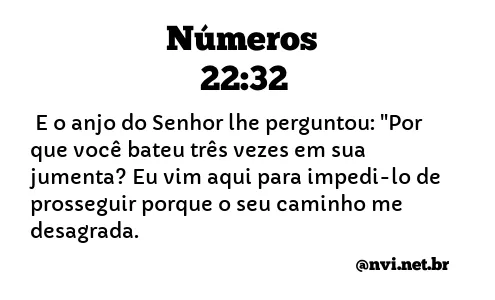 Números
22:32

E o anjo do Senhor lhe perguntou: "Por que você bateu três vezes em sua jumenta? Eu vim aqui para impedi-lo de prosseguir porque o seu caminho me desagrada.

@nvi.net.br